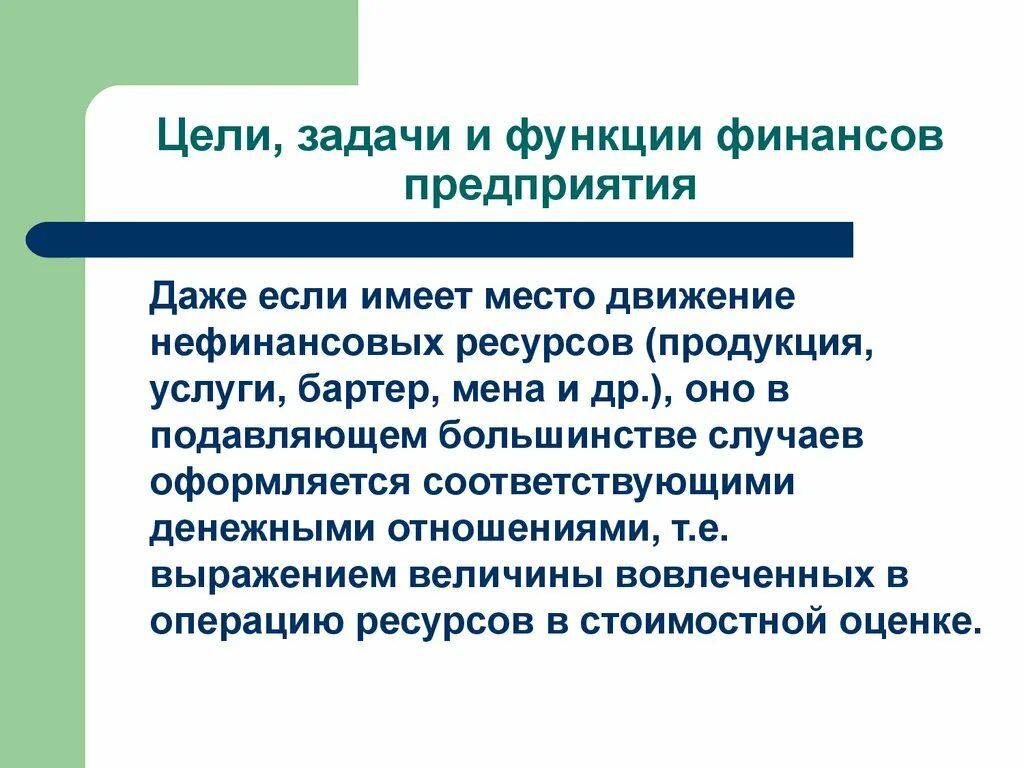 Цели, задачи и функции финансов предприятия

Даже если имеет место движение нефинансовых ресурсов (продукция, услуги, бартер, мена и др.), оно в подавляющем большинстве случаев оформляется соответствующими денежными отношениями, т.е. выражением величины вовлеченных в операцию ресурсов в стоимостной оценке.